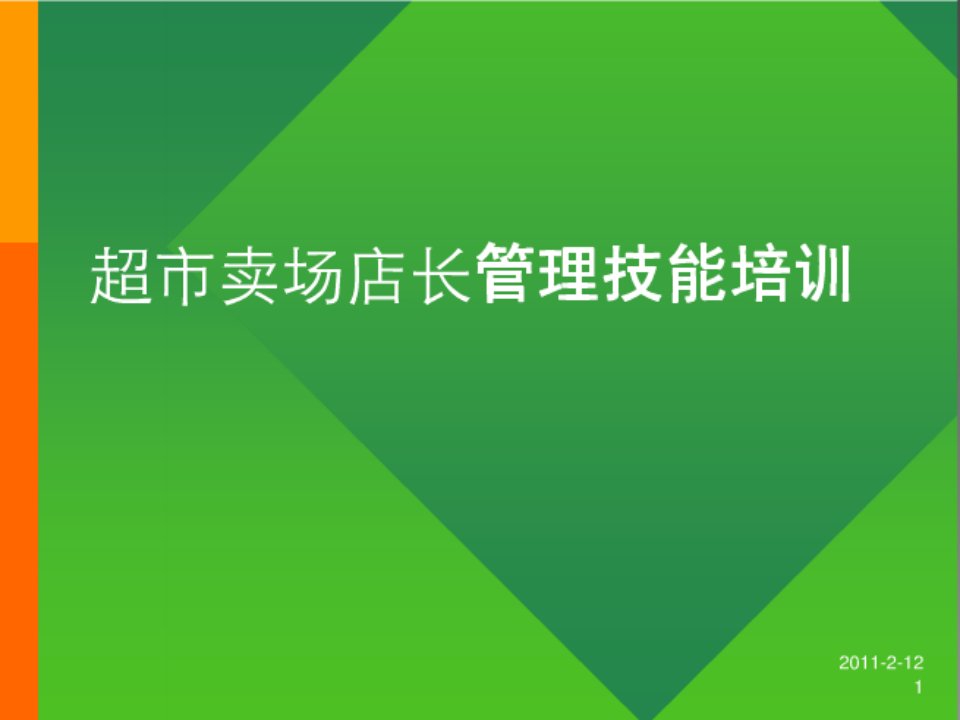 超市卖场店长管理技能培训

2011-2-12
1